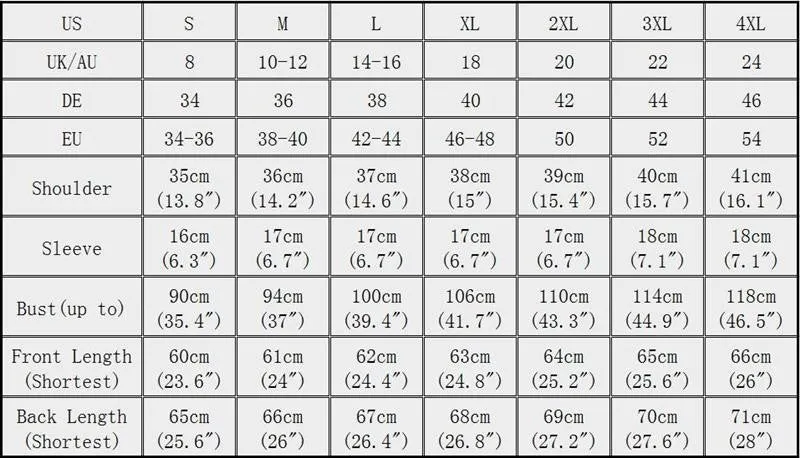 | US | S | M | L | XL | 2XL | 3XL | 4XL |
|---|---|---|---|---|---|---|---|
| UK/AU | 8 | 10-12 | 14-16 | 18 | 20 | 22 | 24 |
| DE | 34 | 36 | 38 | 40 | 42 | 44 | 46 |
| EU | 34-36 | 38-40 | 42-44 | 46-48 | 50 | 52 | 54 |
| Shoulder | 35cm (13.8″) | 36cm (14.2″) | 37cm (14.6″) | 38cm (15″) | 39cm (15.4″) | 40cm (15.7″) | 41cm (16.1″) |
| Sleeve | 16cm (6.3″) | 17cm (6.7″) | 17cm (6.7″) | 17cm (6.7″) | 17cm (6.7″) | 18cm (7.1″) | 18cm (7.1″) |
| Bust(up to) | 90cm (35.4″) | 94cm (37″) | 100cm (39.4″) | 106cm (41.7″) | 110cm (43.3″) | 114cm (44.9″) | 118cm (46.5″) |
| Front Length (Shortest) | 60cm (23.6″) | 61cm (24″) | 62cm (24.4″) | 63cm (24.8″) | 64cm (25.2″) | 65cm (25.6″) | 66cm (26″) |
| Back Length (Shortest) | 65cm (25.6″) | 66cm (26″) | 67cm (26.4″) | 68cm (26.8″) | 69cm (27.2″) | 70cm (27.6″) | 71cm (28″) |